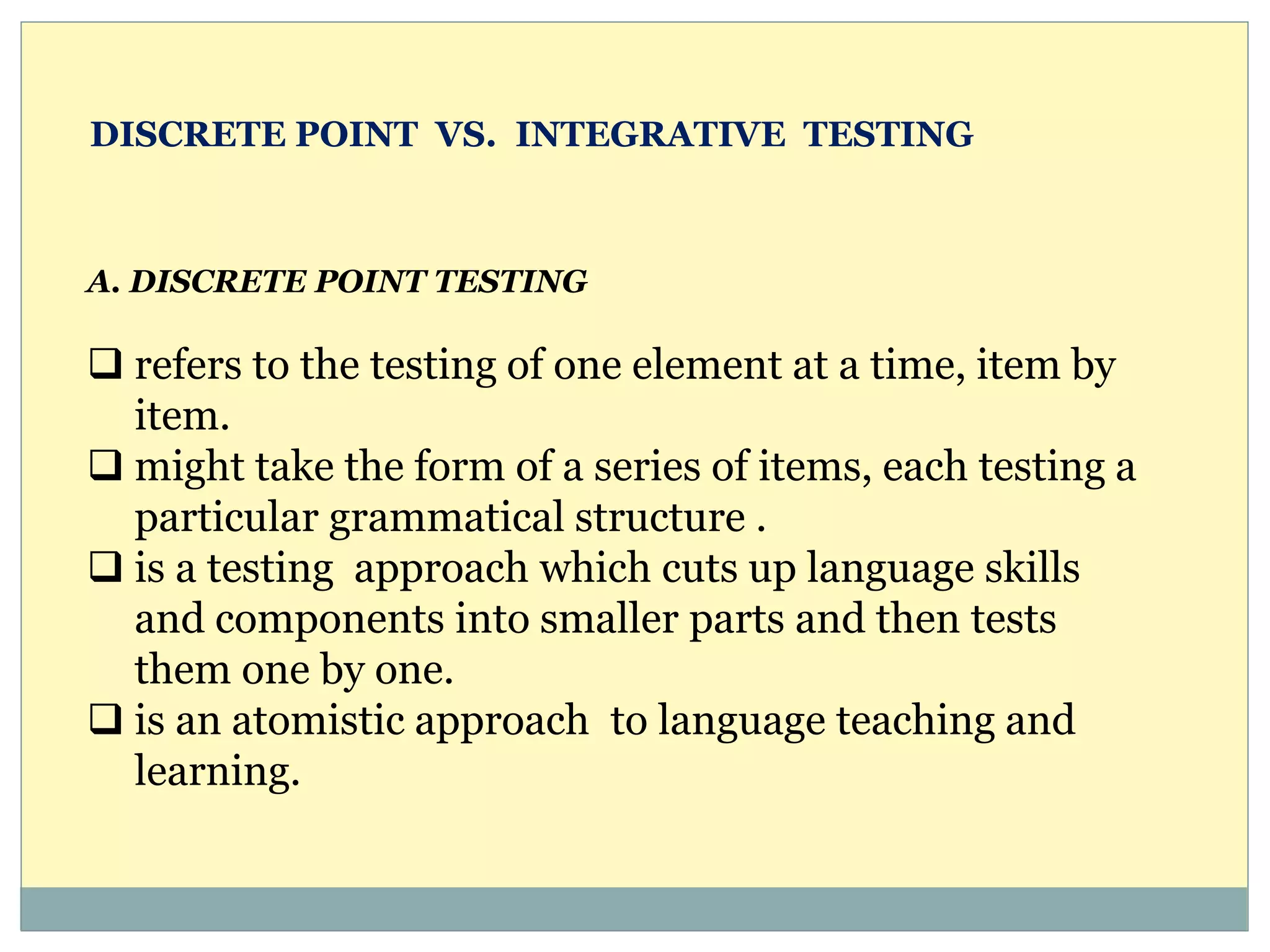 DISCRETE POINT VS. INTEGRATIVE TESTING

A. DISCRETE POINT TESTING

❑ refers to the testing of one element at a time, item by item.
❑ might take the form of a series of items, each testing a particular grammatical structure .
❑ is a testing approach which cuts up language skills and components into smaller parts and then tests them one by one.
❑ is an atomistic approach to language teaching and learning.